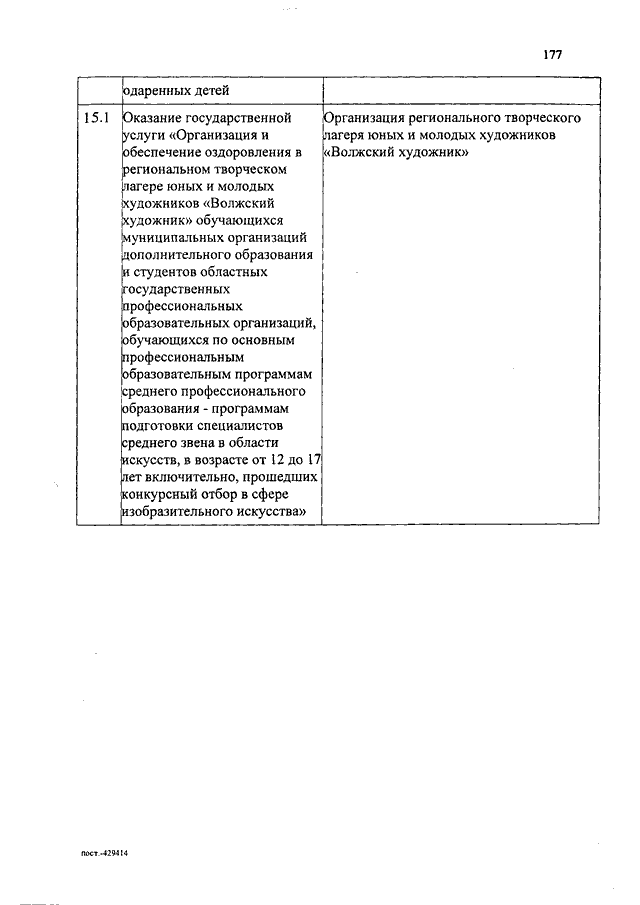 177

|  | одаренных детей |  |
|---|---|---|
| 15.1 | Оказание государственной услуги «Организация и обеспечение оздоровления в региональном творческом лагере юных и молодых художников «Волжский художник» обучающихся муниципальных организаций дополнительного образования и студентов областных государственных профессиональных образовательных организаций, обучающихся по основным профессиональным образовательным программам среднего профессионального образования - программам подготовки специалистов среднего звена в области искусств, в возрасте от 12 до 17 лет включительно, прошедших конкурсный отбор в сфере изобразительного искусства» | Организация регионального творческого лагеря юных и молодых художников «Волжский художник» |

пост.-429414